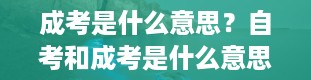 成考是什么意思？自考和成考是什么意思